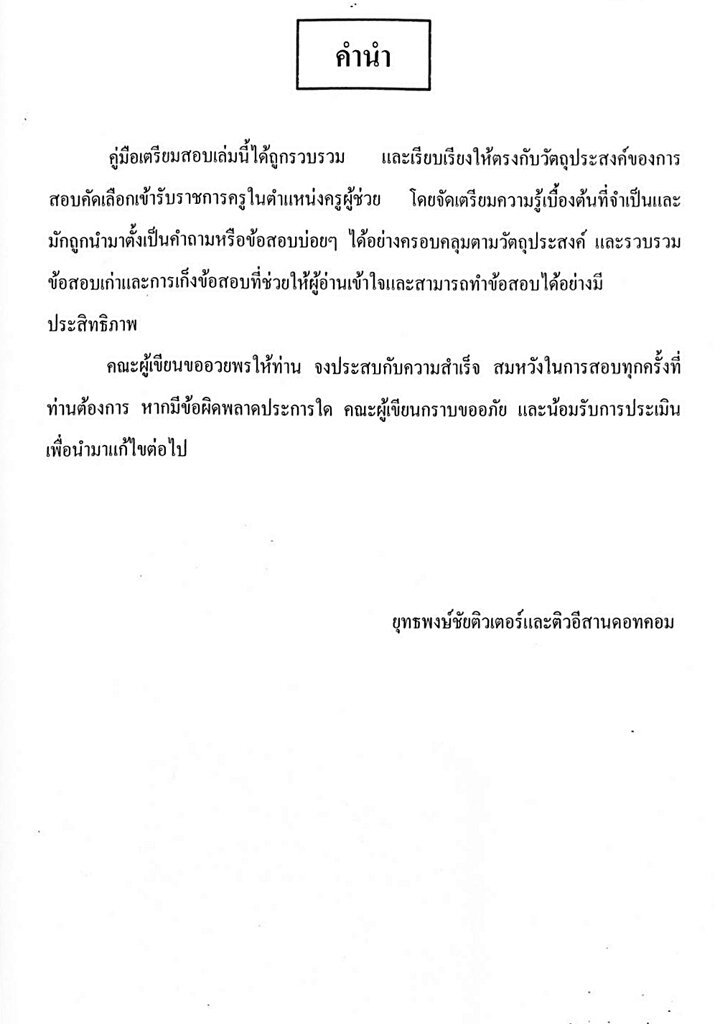 คำนำ

คู่มือเตรียมสอบเล่มนี้ได้ถูกรวบรวม และเรียบเรียงให้ตรงกับวัตถุประสงค์ของการสอบคัดเลือกเข้ารับราชการครูในตำแหน่งครูผู้ช่วย โดยจัดเตรียมความรู้เบื้องต้นที่จำเป็นและมักถูกนำมาตั้งเป็นคำถามหรือข้อสอบบ่อยๆ ได้อย่างครอบคลุมตามวัตถุประสงค์ และรวบรวมข้อสอบเก่าและการเก็งข้อสอบที่ช่วยให้ผู้อ่านเข้าใจและสามารถทำข้อสอบได้อย่างมีประสิทธิภาพ

คณะผู้เขียนขออวยพรให้ท่าน จงประสบกับความสำเร็จ สมหวังในการสอบทุกครั้งที่ท่านต้องการ หากมีข้อผิดพลาดประการใด คณะผู้เขียนกราบขออภัย และน้อมรับการประเมินเพื่อนำมาแก้ไขต่อไป

ยุทธพงษ์ชัยติวเตอร์และติวอีสานดอทคอม